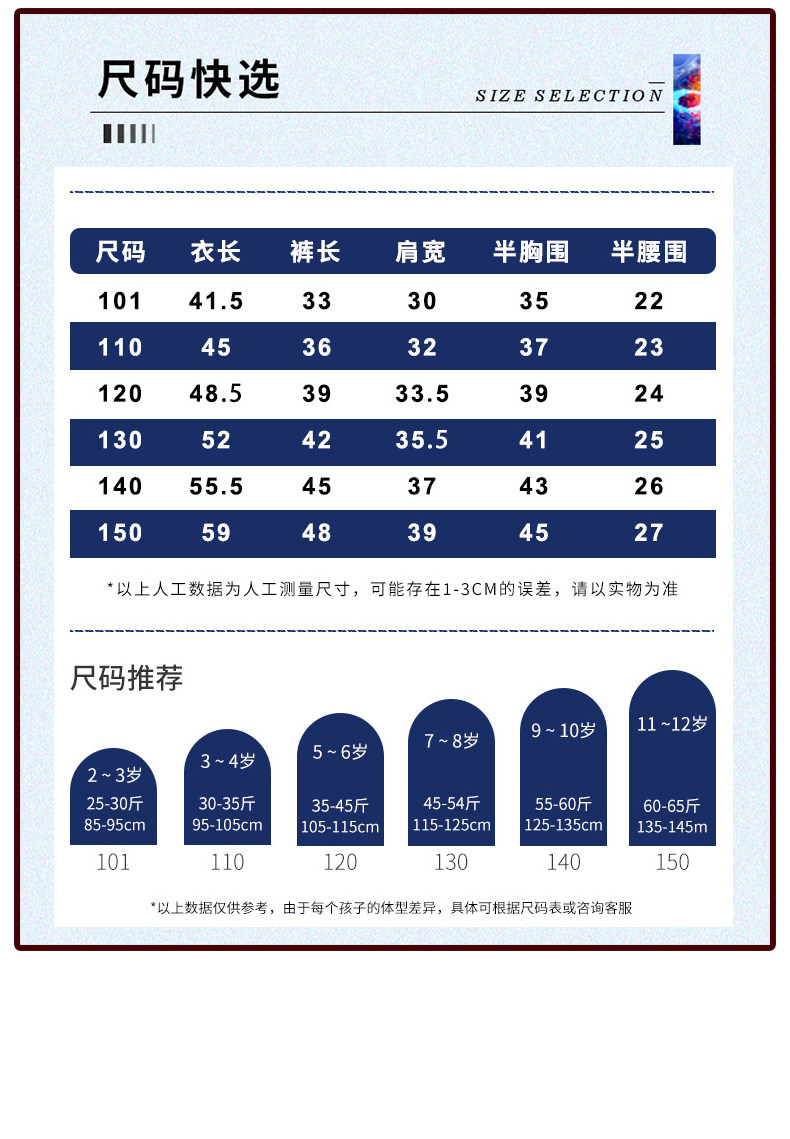 尺码快选

SIZE SELECTION

| 尺码 | 衣长 | 裤长 | 肩宽 | 半胸围 | 半腰围 |
|---|---|---|---|---|---|
| 101 | 41.5 | 33 | 30 | 35 | 22 |
| 110 | 45 | 36 | 32 | 37 | 23 |
| 120 | 48.5 | 39 | 33.5 | 39 | 24 |
| 130 | 52 | 42 | 35.5 | 41 | 25 |
| 140 | 55.5 | 45 | 37 | 43 | 26 |
| 150 | 59 | 48 | 39 | 45 | 27 |

*以上人工数据为人工测量尺寸，可能存在1-3CM的误差，请以实物为准

尺码推荐

2～3岁 25-30斤 85-95cm 101

3～4岁 30-35斤 95-105cm 110

5～6岁 35-45斤 105-115cm 120

7～8岁 45-54斤 115-125cm 130

9～10岁 55-60斤 125-135cm 140

11～12岁 60-65斤 135-145m 150

*以上数据仅供参考，由于每个孩子的体型差异，具体可根据尺码表或咨询客服